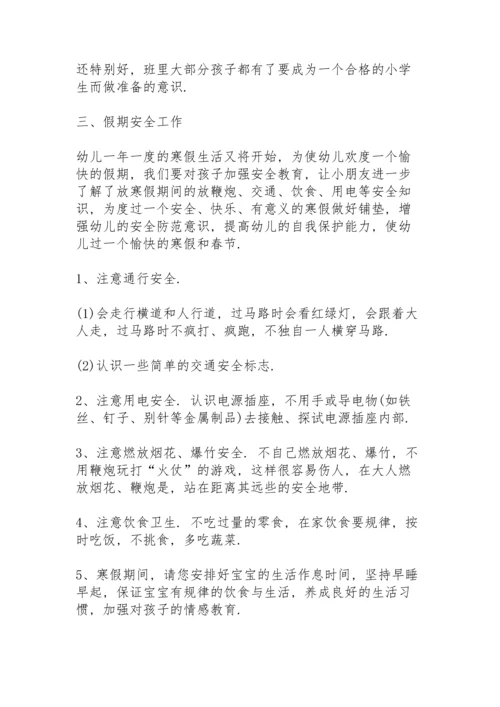 还特别好，班里大部分孩子都有了要成为一个合格的小学生而做准备的意识.

三、假期安全工作

幼儿一年一度的寒假生活又将开始，为使幼儿欢度一个愉快的假期，我们要对孩子加强安全教育，让小朋友进一步了解了放寒假期间的放鞭炮、交通、饮食、用电等安全知识，为度过一个安全、快乐、有意义的寒假做好铺垫，增强幼儿的安全防范意识，提高幼儿的自我保护能力，使幼儿过一个愉快的寒假和春节.

1、注意通行安全.

(1)会走行横道和人行道，过马路时会看红绿灯，会跟着大人走，过马路时不疯打、疯跑，不独自一人横穿马路.

(2)认识一些简单的交通安全标志.

2、注意用电安全. 认识电源插座，不用手或导电物(如铁丝、钉子、别针等金属制品)去接触、探试电源插座内部.

3、注意燃放烟花、爆竹安全. 不自己燃放烟花、爆竹，不用鞭炮玩打“火仗”的游戏，这样很容易伤人，在大人燃放烟花、鞭炮是，站在距离其远些的安全地带.

4、注意饮食卫生. 不吃过量的零食，在家饮食要规律，按时吃饭，不挑食，多吃蔬菜.

5、寒假期间，请您安排好宝宝的生活作息时间，坚持早睡早起，保证宝宝有规律的饮食与生活，养成良好的生活习惯，加强对孩子的情感教育.